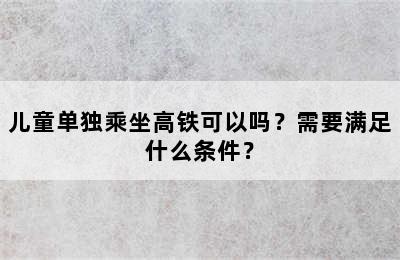 儿童单独乘坐高铁可以吗？需要满足什么条件？